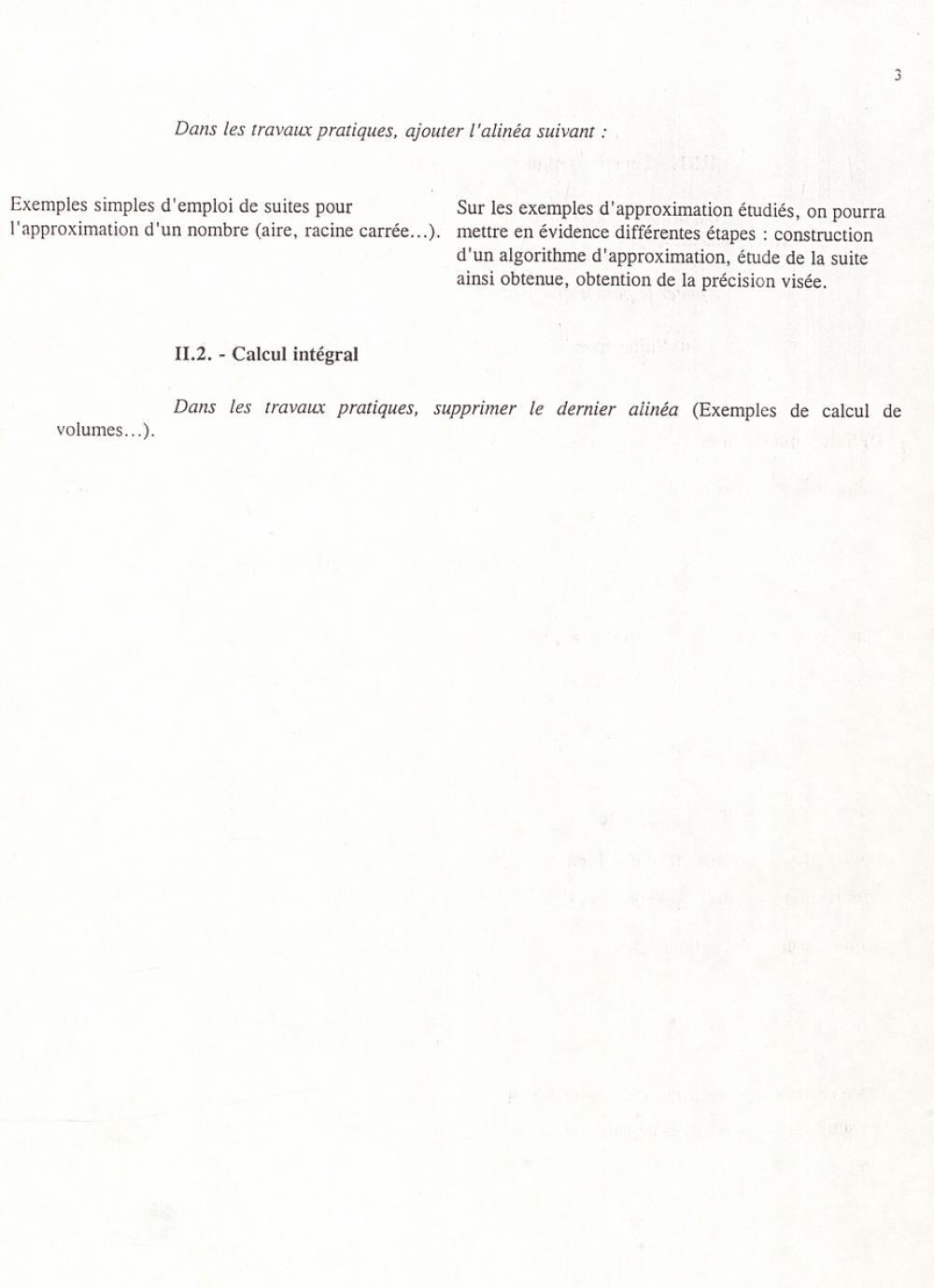 3

Dans les travaux pratiques, ajouter l'alinéa suivant :

Exemples simples d'emploi de suites pour l'approximation d'un nombre (aire, racine carrée...).

Sur les exemples d'approximation étudiés, on pourra mettre en évidence différentes étapes : construction d'un algorithme d'approximation, étude de la suite ainsi obtenue, obtention de la précision visée.

II.2. - Calcul intégral

Dans les travaux pratiques, supprimer le dernier alinéa (Exemples de calcul de volumes...).